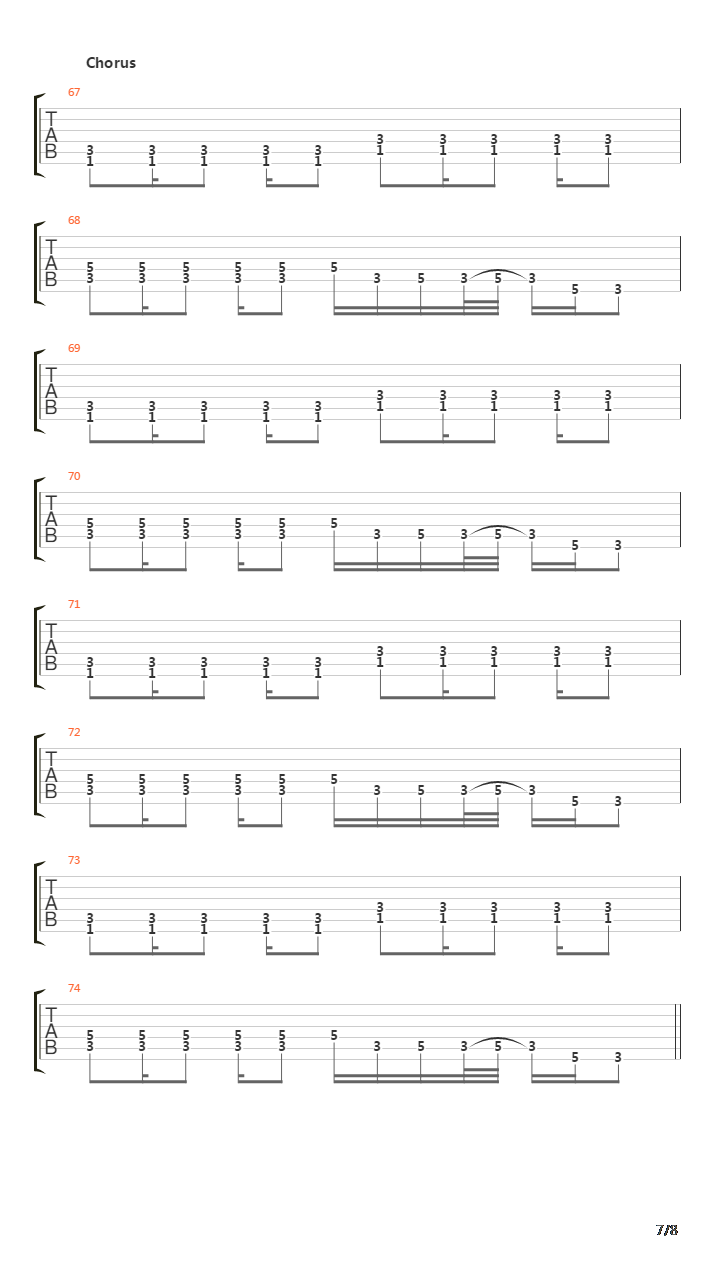 Chorus

67
T
A
B
3 3 3 3 3 3 3 3 3 3
1 1 1 1 1 1 1 1 1 1

68
T
A
B
5 5 5 5 5 5
3 3 3 3 3 3 5 3 5 3 5 3

69
T
A
B
3 3 3 3 3 3 3 3 3 3
1 1 1 1 1 1 1 1 1 1

70
T
A
B
5 5 5 5 5 5
3 3 3 3 3 3 5 3 5 3 5 3

71
T
A
B
3 3 3 3 3 3 3 3 3 3
1 1 1 1 1 1 1 1 1 1

72
T
A
B
5 5 5 5 5 5
3 3 3 3 3 3 5 3 5 3 5 3

73
T
A
B
3 3 3 3 3 3 3 3 3 3
1 1 1 1 1 1 1 1 1 1

74
T
A
B
5 5 5 5 5 5
3 3 3 3 3 3 5 3 5 3 5 3

7/8